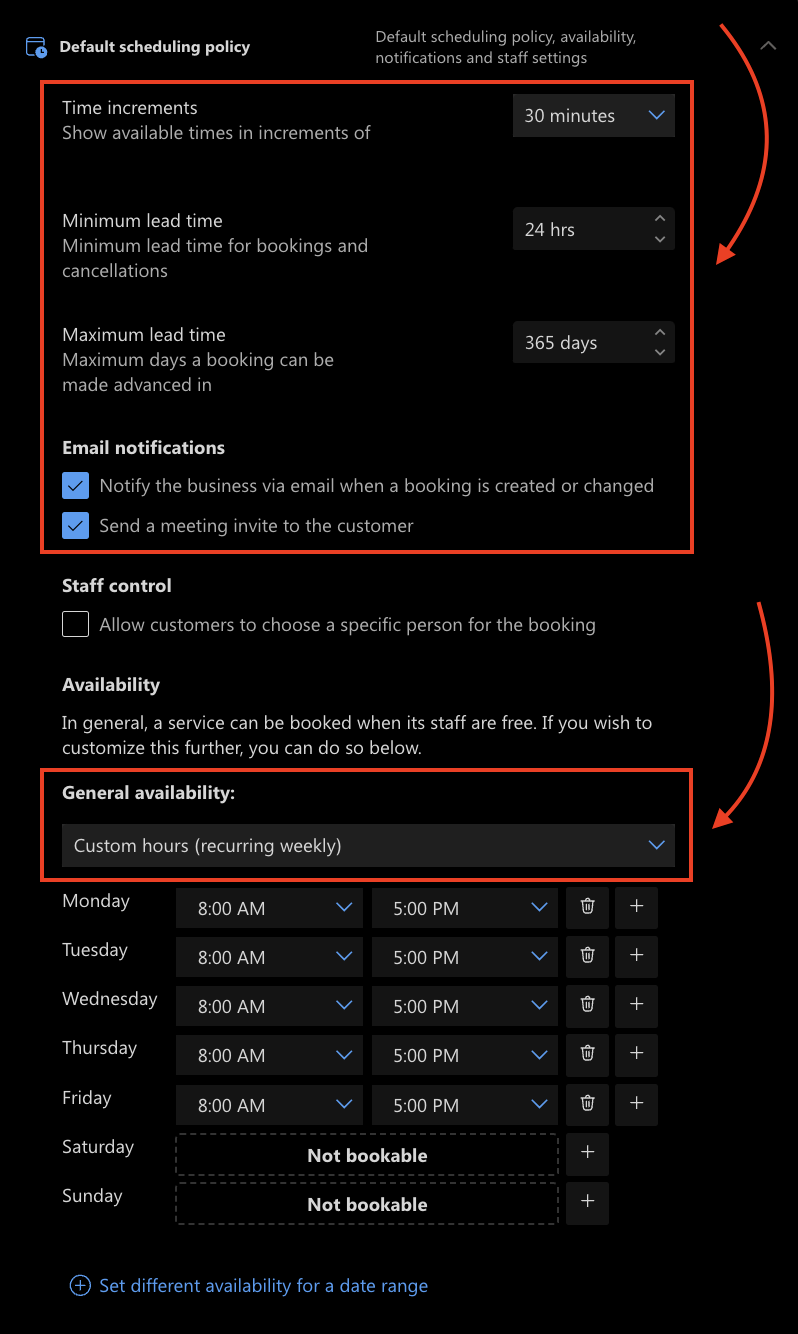 Default scheduling policy

Default scheduling policy, availability, notifications and staff settings

Time increments
Show available times in increments of

30 minutes

Minimum lead time
Minimum lead time for bookings and cancellations

24 hrs

Maximum lead time
Maximum days a booking can be made advanced in

365 days

Email notifications

Notify the business via email when a booking is created or changed

Send a meeting invite to the customer

Staff control

Allow customers to choose a specific person for the booking

Availability

In general, a service can be booked when its staff are free. If you wish to customize this further, you can do so below.

General availability:

Custom hours (recurring weekly)

| | | |
|---|---|---|
| Monday | 8:00 AM | 5:00 PM |
| Tuesday | 8:00 AM | 5:00 PM |
| Wednesday | 8:00 AM | 5:00 PM |
| Thursday | 8:00 AM | 5:00 PM |
| Friday | 8:00 AM | 5:00 PM |
| Saturday | Not bookable | |
| Sunday | Not bookable | |

Set different availability for a date range